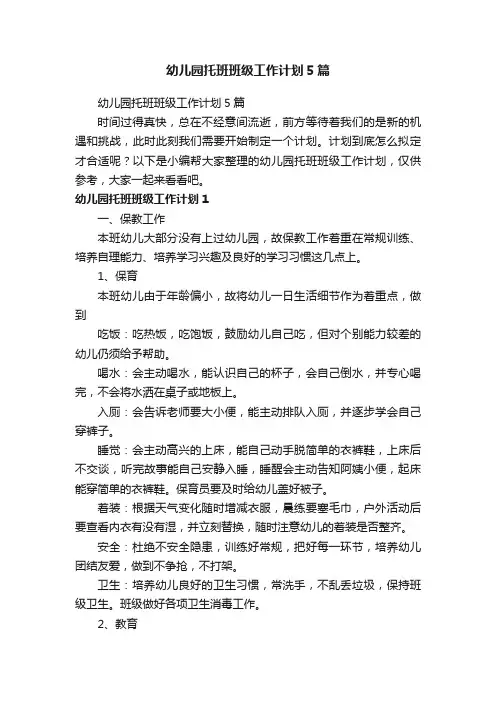 幼儿园托班班级工作计划5篇

幼儿园托班班级工作计划5篇

时间过得真快，总在不经意间流逝，前方等待着我们的是新的机遇和挑战，此时此刻我们需要开始制定一个计划。计划到底怎么拟定才合适呢？以下是小编帮大家整理的幼儿园托班班级工作计划，仅供参考，大家一起来看看吧。

幼儿园托班班级工作计划1

一、保教工作

本班幼儿大部分没有上过幼儿园，故保教工作着重在常规训练、培养自理能力、培养学习兴趣及良好的学习习惯这几点上。

1、保育

本班幼儿由于年龄偏小，故将幼儿一日生活细节作为着重点，做到

吃饭：吃热饭，吃饱饭，鼓励幼儿自己吃，但对个别能力较差的幼儿仍须给予帮助。

喝水：会主动喝水，能认识自己的杯子，会自己倒水，并专心喝完，不会将水洒在桌子或地板上。

入厕：会告诉老师要大小便，能主动排队入厕，并逐步学会自己穿裤子。

睡觉：会主动高兴的上床，能自己动手脱简单的衣裤鞋，上床后不交谈，听完故事能自己安静入睡，睡醒会主动告知阿姨小便，起床能穿简单的衣裤鞋。保育员要及时给幼儿盖好被子。

着装：根据天气变化随时增减衣服，晨练要塞毛巾，户外活动后要查看内衣有没有湿，并立刻替换，随时注意幼儿的着装是否整齐。

安全：杜绝不安全隐患，训练好常规，把好每一环节，培养幼儿团结友爱，做到不争抢，不打架。

卫生：培养幼儿良好的卫生习惯，常洗手，不乱丢垃圾，保持班级卫生。班级做好各项卫生消毒工作。

2、教育